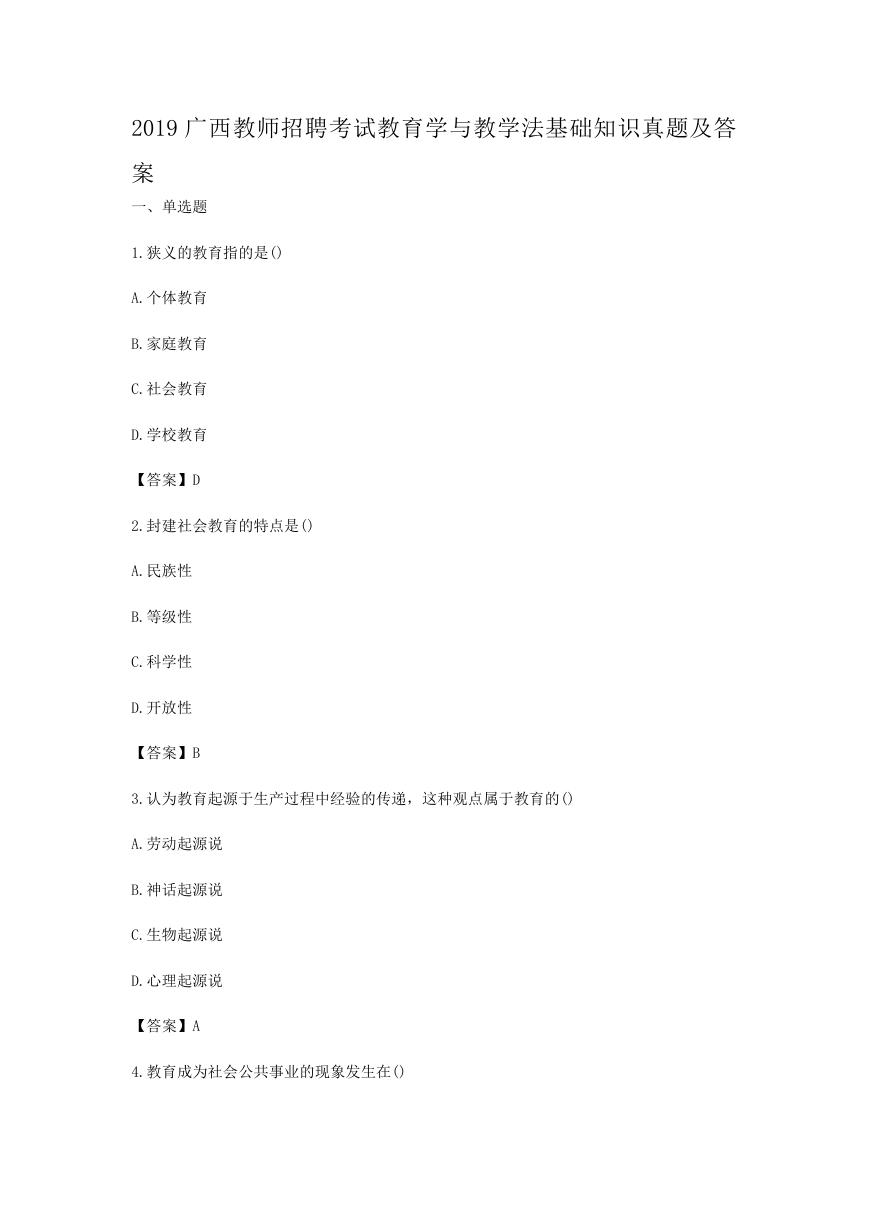 2019 广西教师招聘考试教育学与教学法基础知识真题及答案

一、单选题

1.狭义的教育指的是()

A.个体教育

B.家庭教育

C.社会教育

D.学校教育

【答案】D

2.封建社会教育的特点是()

A.民族性

B.等级性

C.科学性

D.开放性

【答案】B

3.认为教育起源于生产过程中经验的传递，这种观点属于教育的()

A.劳动起源说

B.神话起源说

C.生物起源说

D.心理起源说

【答案】A

4.教育成为社会公共事业的现象发生在()